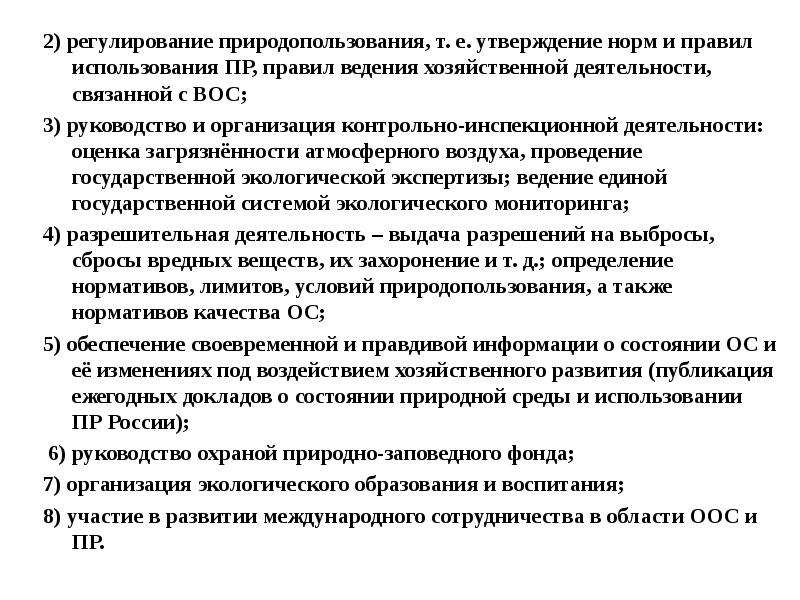 2) регулирование природопользования, т. е. утверждение норм и правил использования ПР, правил ведения хозяйственной деятельности, связанной с ВОС;

3) руководство и организация контрольно-инспекционной деятельности: оценка загрязнённости атмосферного воздуха, проведение государственной экологической экспертизы; ведение единой государственной системой экологического мониторинга;

4) разрешительная деятельность – выдача разрешений на выбросы, сбросы вредных веществ, их захоронение и т. д.; определение нормативов, лимитов, условий природопользования, а также нормативов качества ОС;

5) обеспечение своевременной и правдивой информации о состоянии ОС и её изменениях под воздействием хозяйственного развития (публикация ежегодных докладов о состоянии природной среды и использовании ПР России);

6) руководство охраной природно-заповедного фонда;

7) организация экологического образования и воспитания;

8) участие в развитии международного сотрудничества в области ООС и ПР.